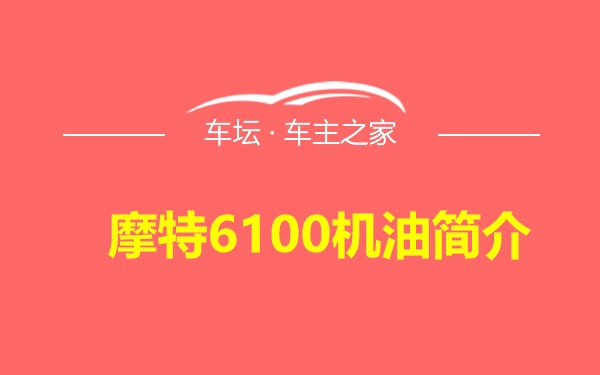 车坛 · 车主之家

摩特6100机油简介